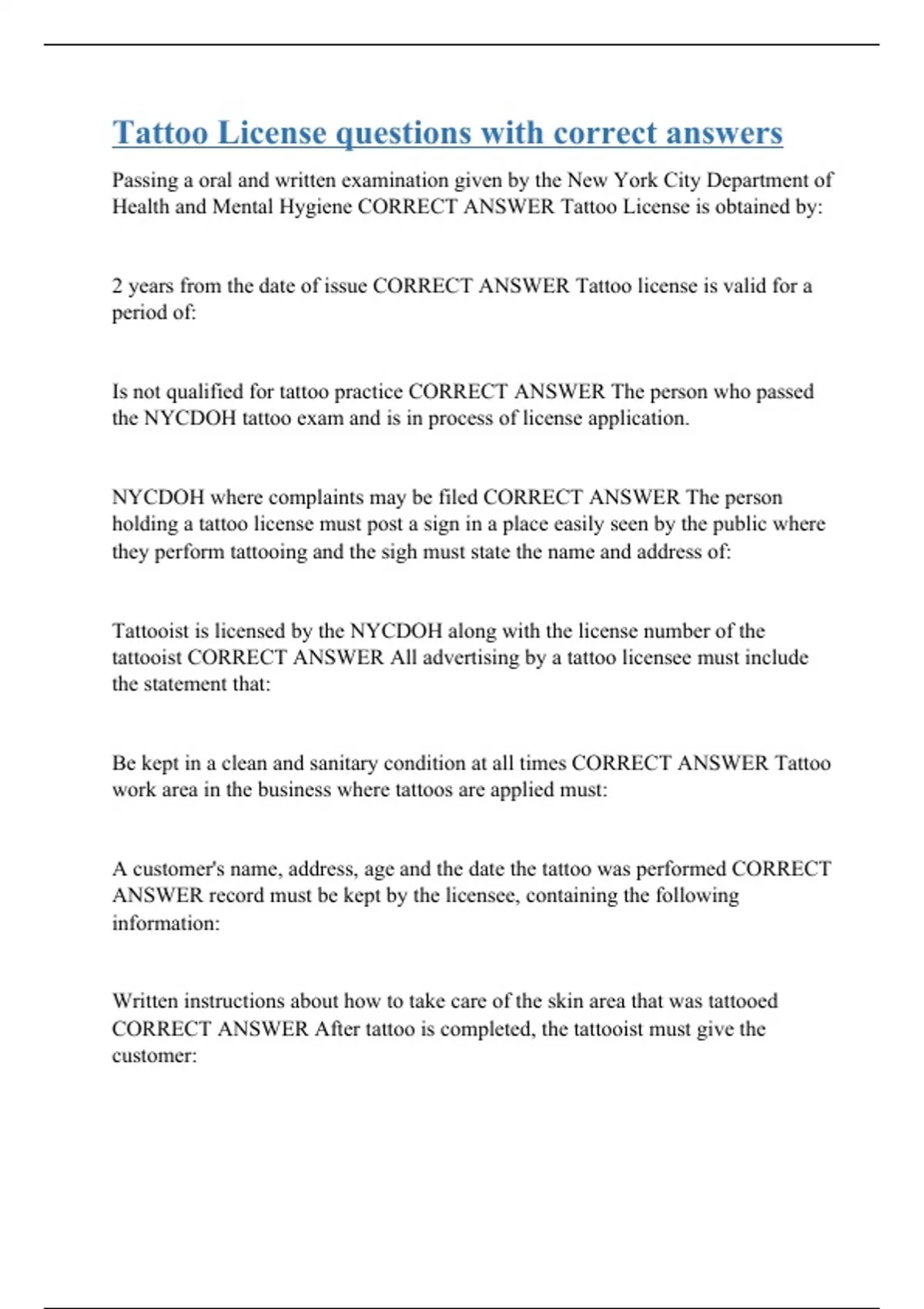 Tattoo License questions with correct answers

Passing a oral and written examination given by the New York City Department of Health and Mental Hygiene CORRECT ANSWER Tattoo License is obtained by:

2 years from the date of issue CORRECT ANSWER Tattoo license is valid for a period of:

Is not qualified for tattoo practice CORRECT ANSWER The person who passed the NYCDOH tattoo exam and is in process of license application.

NYCDOH where complaints may be filed CORRECT ANSWER The person holding a tattoo license must post a sign in a place easily seen by the public where they perform tattooing and the sigh must state the name and address of:

Tattooist is licensed by the NYCDOH along with the license number of the tattooist CORRECT ANSWER All advertising by a tattoo licensee must include the statement that:

Be kept in a clean and sanitary condition at all times CORRECT ANSWER Tattoo work area in the business where tattoos are applied must:

A customer's name, address, age and the date the tattoo was performed CORRECT ANSWER record must be kept by the licensee, containing the following information:

Written instructions about how to take care of the skin area that was tattooed CORRECT ANSWER After tattoo is completed, the tattooist must give the customer: